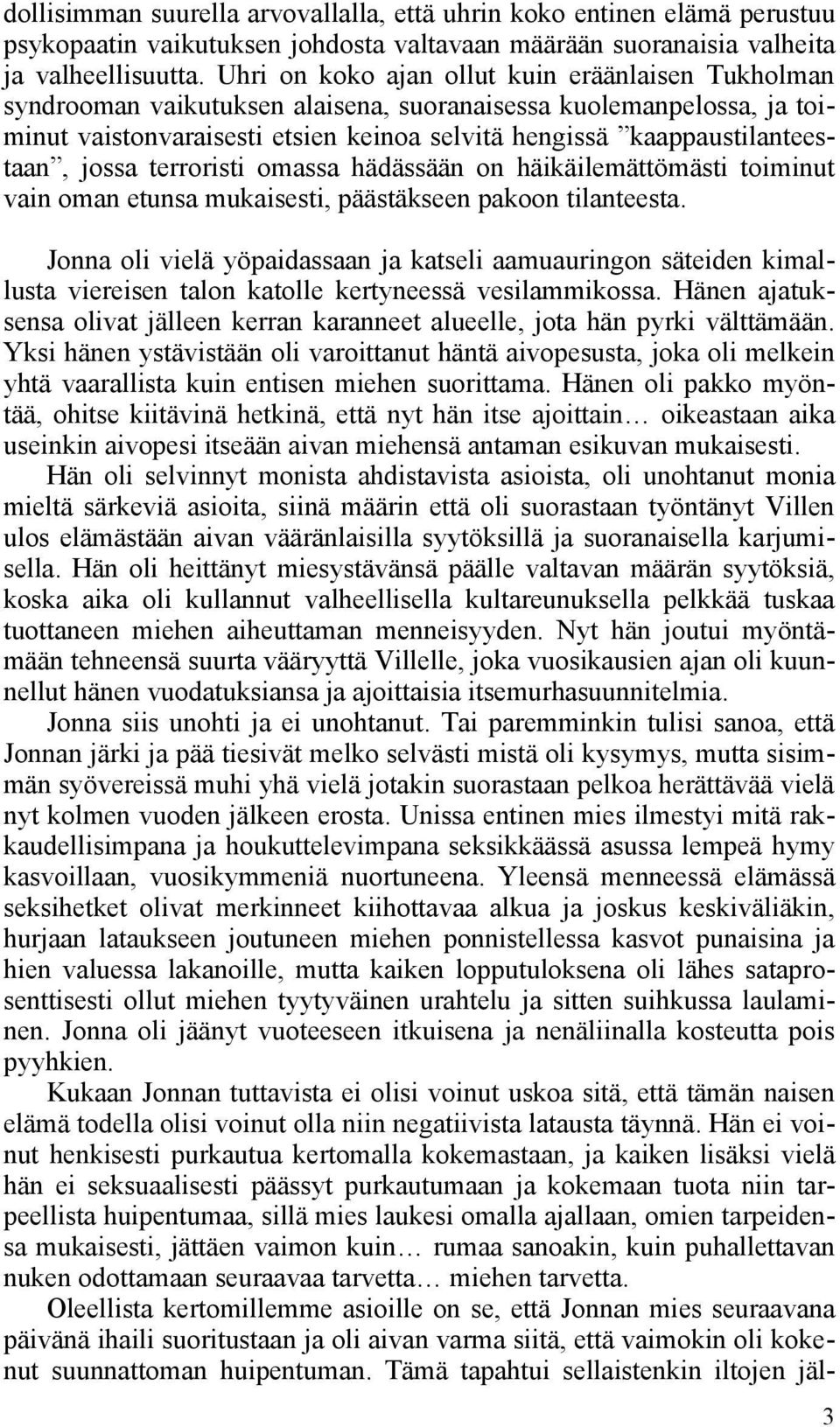 dollisimman suurella arvovallalla, että uhrin koko entinen elämä perustuu psykopaatin vaikutuksen johdosta valtavaan määrään suoranaisia valheita ja valheellisuutta. Uhri on koko ajan ollut kuin eräänlaisen Tukholman syndrooman vaikutuksen alaisena, suoranaisessa kuolemanpelossa, ja toiminut vaistonvaraisesti etsien keinoa selvitä hengissä ”kaappaustilanteestaan”, jossa terroristi omassa hädässään on häikäilemättömästi toiminut vain oman etunsa mukaisesti, päästäkseen pakoon tilanteesta.

Jonna oli vielä yöpaidassaan ja katseli aamuauringon säteiden kimallusta viereisen talon katolle kertyneessä vesilammikossa. Hänen ajatuksensa olivat jälleen kerran karanneet alueelle, jota hän pyrki välttämään. Yksi hänen ystävistään oli varoittanut häntä aivopesusta, joka oli melkein yhtä vaarallista kuin entisen miehen suorittama. Hänen oli pakko myöntää, ohitse kiitävinä hetkinä, että nyt hän itse ajoittain… oikeastaan aika useinkin aivopesi itseään aivan miehensä antaman esikuvan mukaisesti.

Hän oli selvinnyt monista ahdistavista asioista, oli unohtanut monia mieltä särkeviä asioita, siinä määrin että oli suorastaan työntänyt Villen ulos elämästään aivan vääränlaisilla syytöksillä ja suoranaisella karjumisella. Hän oli heittänyt miesystävänsä päälle valtavan määrän syytöksiä, koska aika oli kullannut valheellisella kultareunuksella pelkkää tuskaa tuottaneen miehen aiheuttaman menneisyyden. Nyt hän joutui myöntämään tehneensä suurta vääryyttä Villelle, joka vuosikausien ajan oli kuunnellut hänen vuodatuksiansa ja ajoittaisia itsemurhasuunnitelmia.

Jonna siis unohti ja ei unohtanut. Tai paremminkin tulisi sanoa, että Jonnan järki ja pää tiesivät melko selvästi mistä oli kysymys, mutta sisimmän syövereissä muhi yhä vielä jotakin suorastaan pelkoa herättävää vielä nyt kolmen vuoden jälkeen erosta. Unissa entinen mies ilmestyi mitä rakkaudellisimpana ja houkuttelevimpana seksikkäässä asussa lempeä hymy kasvoillaan, vuosikymmeniä nuortuneena. Yleensä menneessä elämässä seksihetket olivat merkinneet kiihottavaa alkua ja joskus keskiväliäkin, hurjaan lataukseen joutuneen miehen ponnistellessa kasvot punaisina ja hien valuessa lakanoille, mutta kaiken lopputuloksena oli lähes sataprosenttisesti ollut miehen tyytyväinen urahtelu ja sitten suihkussa laulaminen. Jonna oli jäänyt vuoteeseen itkuisena ja nenäliinalla kosteutta pois pyyhkien.

Kukaan Jonnan tuttavista ei olisi voinut uskoa sitä, että tämän naisen elämä todella olisi voinut olla niin negatiivista latausta täynnä. Hän ei voinut henkisesti purkautua kertomalla kokemastaan, ja kaiken lisäksi vielä hän ei seksuaalisesti päässyt purkautumaan ja kokemaan tuota niin tarpeellista huipentumaa, sillä mies laukesi omalla ajallaan, omien tarpeidensa mukaisesti, jättäen vaimon kuin… rumaa sanoakin, kuin puhallettavan nuken odottamaan seuraavaa tarvetta… miehen tarvetta.

Oleellista kertomillemme asioille on se, että Jonnan mies seuraavana päivänä ihaili suoritustaan ja oli aivan varma siitä, että vaimokin oli kokenut suunnattoman huipentuman. Tämä tapahtui sellaistenkin iltojen jäl-

3